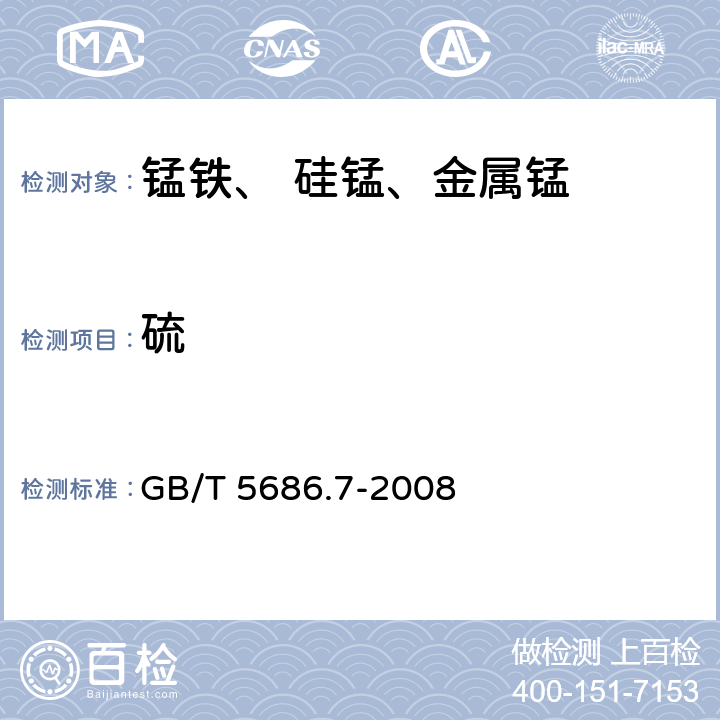 MA

CNAS

AL

ilac-MRA

检测对象：锰铁、 硅锰、金属锰

检测项目：硫

检测标准：GB/T 5686.7-2008

百检
Baijiantest.com

做检测 上百检
400-151-7153